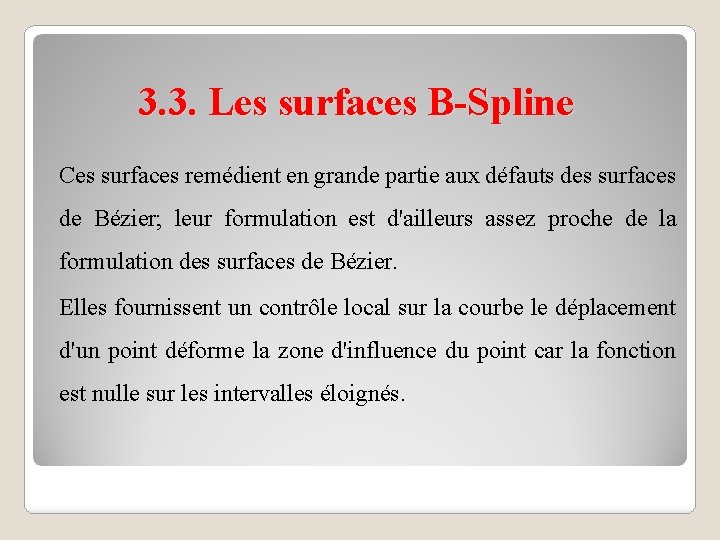 3.3. Les surfaces B-Spline

Ces surfaces remédient en grande partie aux défauts des surfaces de Bézier; leur formulation est d'ailleurs assez proche de la formulation des surfaces de Bézier.

Elles fournissent un contrôle local sur la courbe le déplacement d'un point déforme la zone d'influence du point car la fonction est nulle sur les intervalles éloignés.